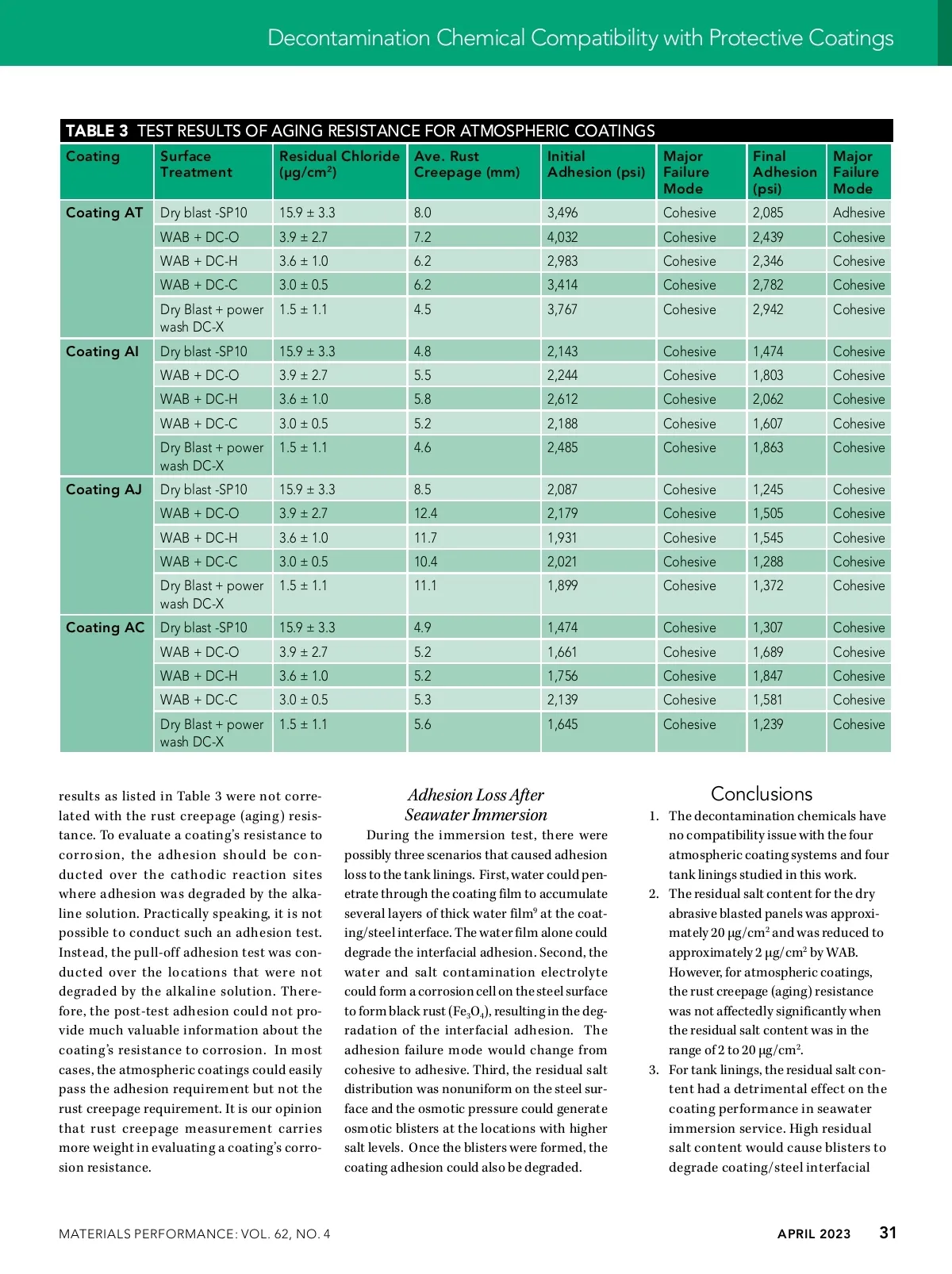 Decontamination Chemical Compatibility with Protective Coatings

TABLE 3 TEST RESULTS OF AGING RESISTANCE FOR ATMOSPHERIC COATINGS

| Coating | Surface Treatment | Residual Chloride ($\mu g/cm^2$) | Ave. Rust Creepage (mm) | Initial Adhesion (psi) | Major Failure Mode | Final Adhesion (psi) | Major Failure Mode |
|---|---|---|---|---|---|---|---|
| Coating AT | Dry blast -SP10 | 15.9 ± 3.3 | 8.0 | 3,496 | Cohesive | 2,085 | Adhesive |
| | WAB + DC-O | 3.9 ± 2.7 | 7.2 | 4,032 | Cohesive | 2,439 | Cohesive |
| | WAB + DC-H | 3.6 ± 1.0 | 6.2 | 2,983 | Cohesive | 2,346 | Cohesive |
| | WAB + DC-C | 3.0 ± 0.5 | 6.2 | 3,414 | Cohesive | 2,782 | Cohesive |
| | Dry Blast + power wash DC-X | 1.5 ± 1.1 | 4.5 | 3,767 | Cohesive | 2,942 | Cohesive |
| Coating AI | Dry blast -SP10 | 15.9 ± 3.3 | 4.8 | 2,143 | Cohesive | 1,474 | Cohesive |
| | WAB + DC-O | 3.9 ± 2.7 | 5.5 | 2,244 | Cohesive | 1,803 | Cohesive |
| | WAB + DC-H | 3.6 ± 1.0 | 5.8 | 2,612 | Cohesive | 2,062 | Cohesive |
| | WAB + DC-C | 3.0 ± 0.5 | 5.2 | 2,188 | Cohesive | 1,607 | Cohesive |
| | Dry Blast + power wash DC-X | 1.5 ± 1.1 | 4.6 | 2,485 | Cohesive | 1,863 | Cohesive |
| Coating AJ | Dry blast -SP10 | 15.9 ± 3.3 | 8.5 | 2,087 | Cohesive | 1,245 | Cohesive |
| | WAB + DC-O | 3.9 ± 2.7 | 12.4 | 2,179 | Cohesive | 1,505 | Cohesive |
| | WAB + DC-H | 3.6 ± 1.0 | 11.7 | 1,931 | Cohesive | 1,545 | Cohesive |
| | WAB + DC-C | 3.0 ± 0.5 | 10.4 | 2,021 | Cohesive | 1,288 | Cohesive |
| | Dry Blast + power wash DC-X | 1.5 ± 1.1 | 11.1 | 1,899 | Cohesive | 1,372 | Cohesive |
| Coating AC | Dry blast -SP10 | 15.9 ± 3.3 | 4.9 | 1,474 | Cohesive | 1,307 | Cohesive |
| | WAB + DC-O | 3.9 ± 2.7 | 5.2 | 1,661 | Cohesive | 1,689 | Cohesive |
| | WAB + DC-H | 3.6 ± 1.0 | 5.2 | 1,756 | Cohesive | 1,847 | Cohesive |
| | WAB + DC-C | 3.0 ± 0.5 | 5.3 | 2,139 | Cohesive | 1,581 | Cohesive |
| | Dry Blast + power wash DC-X | 1.5 ± 1.1 | 5.6 | 1,645 | Cohesive | 1,239 | Cohesive |

results as listed in Table 3 were not correlated with the rust creepage (aging) resistance. To evaluate a coating's resistance to corrosion, the adhesion should be conducted over the cathodic reaction sites where adhesion was degraded by the alkaline solution. Practically speaking, it is not possible to conduct such an adhesion test. Instead, the pull-off adhesion test was conducted over the locations that were not degraded by the alkaline solution. Therefore, the post-test adhesion could not provide much valuable information about the coating's resistance to corrosion. In most cases, the atmospheric coatings could easily pass the adhesion requirement but not the rust creepage requirement. It is our opinion that rust creepage measurement carries more weight in evaluating a coating's corrosion resistance.

Adhesion Loss After Seawater Immersion

During the immersion test, there were possibly three scenarios that caused adhesion loss to the tank linings. First, water could penetrate through the coating film to accumulate several layers of thick water film$^9$ at the coating/steel interface. The water film alone could degrade the interfacial adhesion. Second, the water and salt contamination electrolyte could form a corrosion cell on the steel surface to form black rust ($Fe_3O_4$), resulting in the degradation of the interfacial adhesion. The adhesion failure mode would change from cohesive to adhesive. Third, the residual salt distribution was nonuniform on the steel surface and the osmotic pressure could generate osmotic blisters at the locations with higher salt levels. Once the blisters were formed, the coating adhesion could also be degraded.

Conclusions

1. The decontamination chemicals have no compatibility issue with the four atmospheric coating systems and four tank linings studied in this work.
2. The residual salt content for the dry abrasive blasted panels was approximately 20 $\mu g/cm^2$ and was reduced to approximately 2 $\mu g/cm^2$ by WAB. However, for atmospheric coatings, the rust creepage (aging) resistance was not affectedly significantly when the residual salt content was in the range of 2 to 20 $\mu g/cm^2$.
3. For tank linings, the residual salt content had a detrimental effect on the coating performance in seawater immersion service. High residual salt content would cause blisters to degrade coating/steel interfacial

MATERIALS PERFORMANCE: VOL. 62, NO. 4

APRIL 2023 31